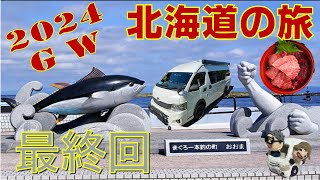 2024
GW

北海道の旅

最終回

まぐろ一本釣の町　おおま